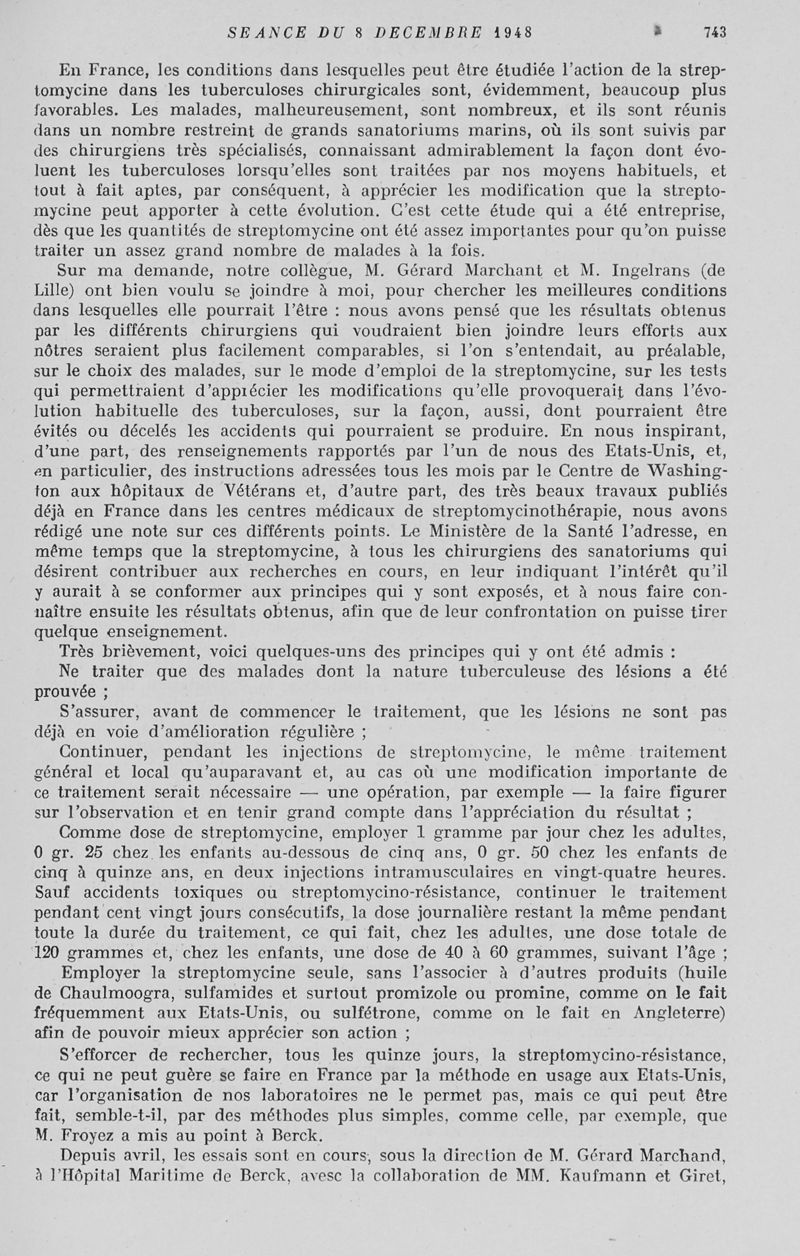 SEANCE DU 8 DECEMBRE 1948 743

En France, les conditions dans lesquelles peut être étudiée l'action de la streptomycine dans les tuberculoses chirurgicales sont, évidemment, beaucoup plus favorables. Les malades, malheureusement, sont nombreux, et ils sont réunis dans un nombre restreint de grands sanatoriums marins, où ils sont suivis par des chirurgiens très spécialisés, connaissant admirablement la façon dont évoluent les tuberculoses lorsqu'elles sont traitées par nos moyens habituels, et tout à fait aptes, par conséquent, à apprécier les modification que la streptomycine peut apporter à cette évolution. C'est cette étude qui a été entreprise, dès que les quantités de streptomycine ont été assez importantes pour qu'on puisse traiter un assez grand nombre de malades à la fois.

Sur ma demande, notre collègue, M. Gérard Marchant et M. Ingelrans (de Lille) ont bien voulu se joindre à moi, pour chercher les meilleures conditions dans lesquelles elle pourrait l'être : nous avons pensé que les résultats obtenus par les différents chirurgiens qui voudraient bien joindre leurs efforts aux nôtres seraient plus facilement comparables, si l'on s'entendait, au préalable, sur le choix des malades, sur le mode d'emploi de la streptomycine, sur les tests qui permettraient d'apprécier les modifications qu'elle provoquerait dans l'évolution habituelle des tuberculoses, sur la façon, aussi, dont pourraient être évités ou décelés les accidents qui pourraient se produire. En nous inspirant, d'une part, des renseignements rapportés par l'un de nous des Etats-Unis, et, en particulier, des instructions adressées tous les mois par le Centre de Washington aux hôpitaux de Vétérans et, d'autre part, des très beaux travaux publiés déjà en France dans les centres médicaux de streptomycinothérapie, nous avons rédigé une note sur ces différents points. Le Ministère de la Santé l'adresse, en même temps que la streptomycine, à tous les chirurgiens des sanatoriums qui désirent contribuer aux recherches en cours, en leur indiquant l'intérêt qu'il y aurait à se conformer aux principes qui y sont exposés, et à nous faire connaître ensuite les résultats obtenus, afin que de leur confrontation on puisse tirer quelque enseignement.

Très brièvement, voici quelques-uns des principes qui y ont été admis :

Ne traiter que des malades dont la nature tuberculeuse des lésions a été prouvée ;

S'assurer, avant de commencer le traitement, que les lésions ne sont pas déjà en voie d'amélioration régulière ;

Continuer, pendant les injections de streptomycine, le même traitement général et local qu'auparavant et, au cas où une modification importante de ce traitement serait nécessaire — une opération, par exemple — la faire figurer sur l'observation et en tenir grand compte dans l'appréciation du résultat ;

Comme dose de streptomycine, employer 1 gramme par jour chez les adultes, 0 gr. 25 chez les enfants au-dessous de cinq ans, 0 gr. 50 chez les enfants de cinq à quinze ans, en deux injections intramusculaires en vingt-quatre heures. Sauf accidents toxiques ou streptomycino-résistance, continuer le traitement pendant cent vingt jours consécutifs, la dose journalière restant la même pendant toute la durée du traitement, ce qui fait, chez les adultes, une dose totale de 120 grammes et, chez les enfants, une dose de 40 à 60 grammes, suivant l'âge ;

Employer la streptomycine seule, sans l'associer à d'autres produits (huile de Chaulmoogra, sulfamides et surtout promizole ou promine, comme on le fait fréquemment aux Etats-Unis, ou sulfétrone, comme on le fait en Angleterre) afin de pouvoir mieux apprécier son action ;

S'efforcer de rechercher, tous les quinze jours, la streptomycino-résistance, ce qui ne peut guère se faire en France par la méthode en usage aux Etats-Unis, car l'organisation de nos laboratoires ne le permet pas, mais ce qui peut être fait, semble-t-il, par des méthodes plus simples, comme celle, par exemple, que M. Froyez a mis au point à Berck.

Depuis avril, les essais sont en cours, sous la direction de M. Gérard Marchand, à l'Hôpital Maritime de Berck, avesc la collaboration de MM. Kaufmann et Giret,